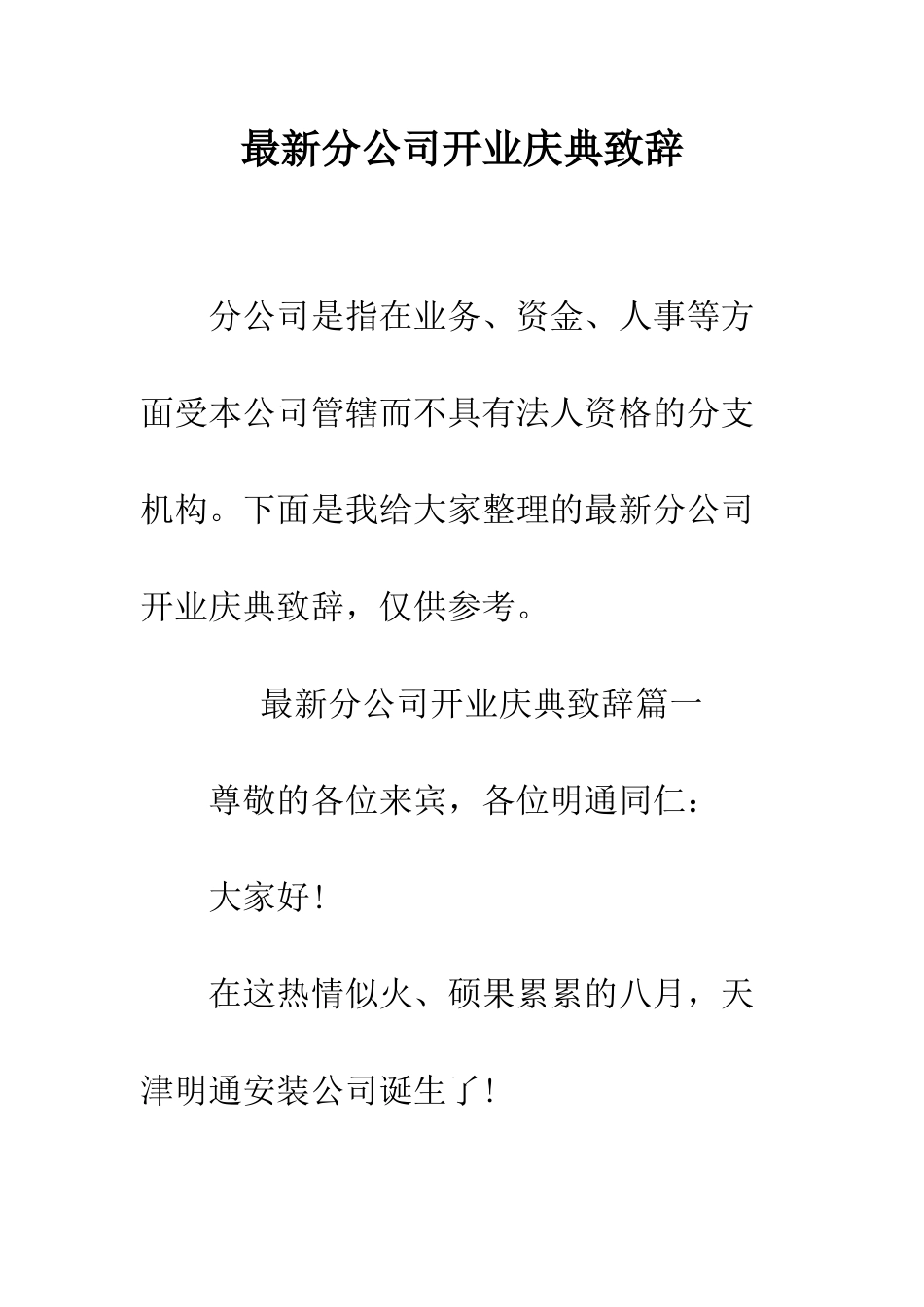 最新分公司开业庆典致辞

分公司是指在业务、资金、人事等方面受本公司管辖而不具有法人资格的分支机构。下面是我给大家整理的最新分公司开业庆典致辞，仅供参考。

最新分公司开业庆典致辞篇一

尊敬的各位来宾，各位明通同仁：

大家好！

在这热情似火、硕果累累的八月，天津明通安装公司诞生了！